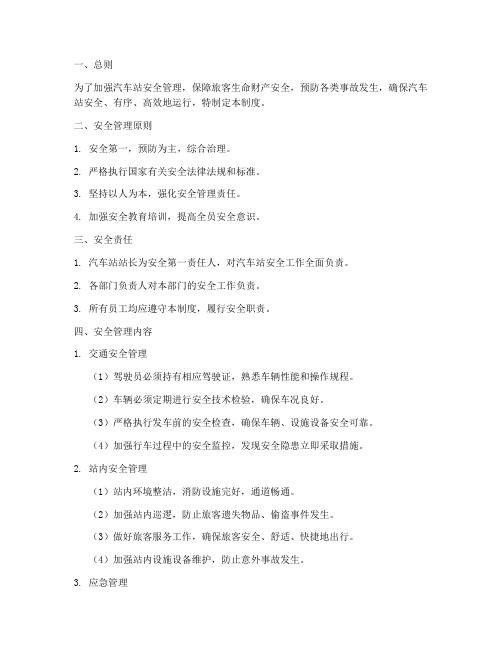 一、总则

为了加强汽车站安全管理，保障旅客生命财产安全，预防各类事故发生，确保汽车站安全、有序、高效地运行，特制定本制度。

二、安全管理原则

1. 安全第一，预防为主，综合治理。

2. 严格执行国家有关安全法律法规和标准。

3. 坚持以人为本，强化安全管理责任。

4. 加强安全教育培训，提高全员安全意识。

三、安全责任

1. 汽车站站长为安全第一责任人，对汽车站安全工作全面负责。

2. 各部门负责人对本部门的安全工作负责。

3. 所有员工均应遵守本制度，履行安全职责。

四、安全管理内容

1. 交通安全管理

（1）驾驶员必须持有相应驾驶证，熟悉车辆性能和操作规程。

（2）车辆必须定期进行安全技术检验，确保车况良好。

（3）严格执行发车前的安全检查，确保车辆、设施设备安全可靠。

（4）加强行车过程中的安全监控，发现安全隐患立即采取措施。

2. 站内安全管理

（1）站内环境整洁，消防设施完好，通道畅通。

（2）加强站内巡逻，防止旅客遗失物品、偷盗事件发生。

（3）做好旅客服务工作，确保旅客安全、舒适、快捷地出行。

（4）加强站内设施设备维护，防止意外事故发生。

3. 应急管理